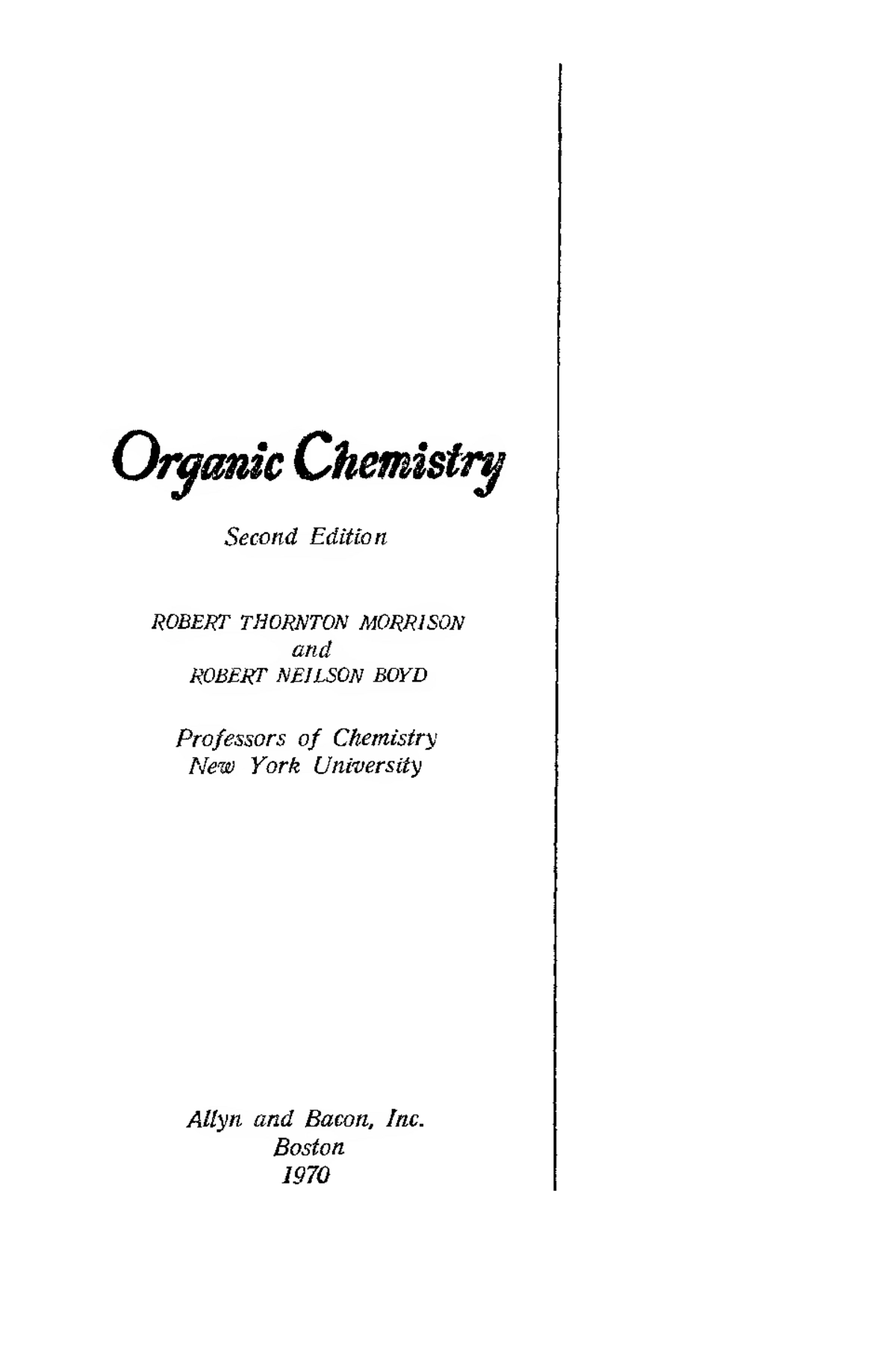 Organic Chemistry

Second Edition

ROBERT THORNTON MORRISON
and
ROBERT NEILSON BOYD

Professors of Chemistry
New York University

Allyn and Bacon, Inc.
Boston
1970